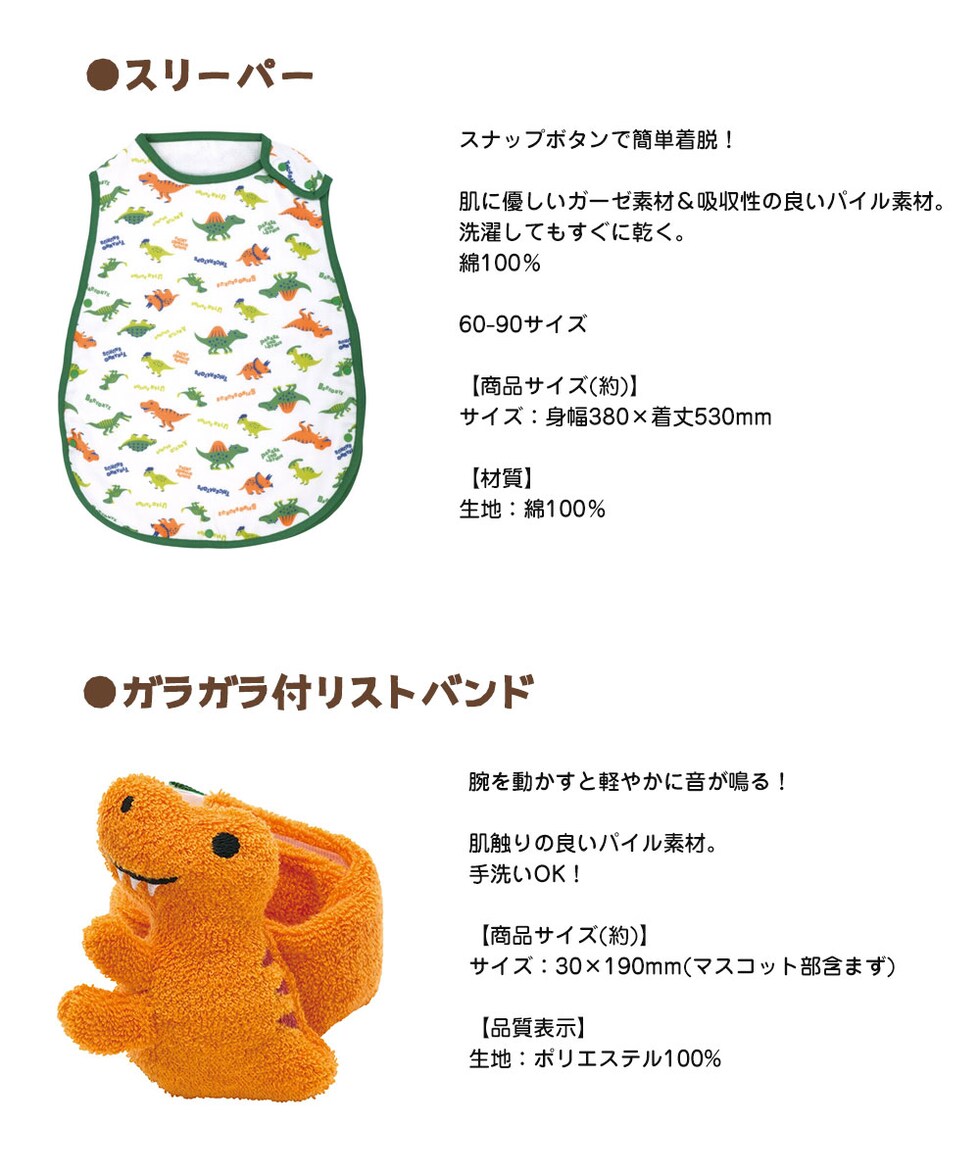 ●スリーパー

スナップボタンで簡単着脱！

肌に優しいガーゼ素材＆吸収性の良いパイル素材。
洗濯してもすぐに乾く。
綿100%

60-90サイズ

【商品サイズ(約)】
サイズ：身幅380×着丈530mm

【材質】
生地：綿100%

●ガラガラ付リストバンド

腕を動かすと軽やかに音が鳴る！

肌触りの良いパイル素材。
手洗いOK！

【商品サイズ(約)】
サイズ：30×190mm(マスコット部含まず)

【品質表示】
生地：ポリエステル100%